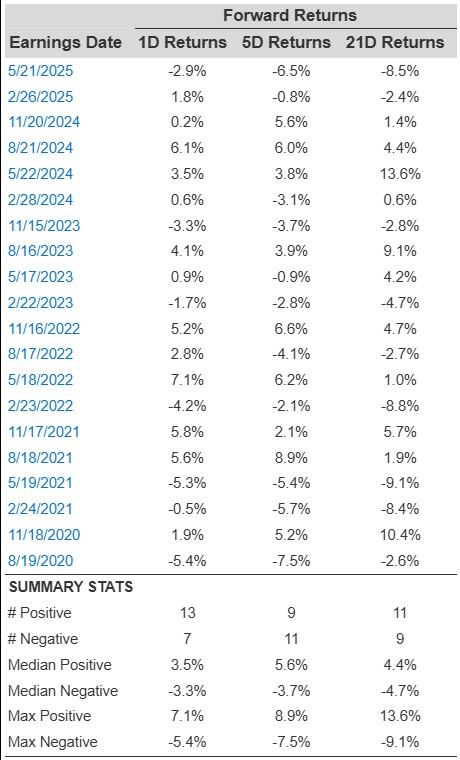 | | Forward Returns | | |
|---|---|---|---|
| Earnings Date | 1D Returns | 5D Returns | 21D Returns |
| 5/21/2025 | -2.9% | -6.5% | -8.5% |
| 2/26/2025 | 1.8% | -0.8% | -2.4% |
| 11/20/2024 | 0.2% | 5.6% | 1.4% |
| 8/21/2024 | 6.1% | 6.0% | 4.4% |
| 5/22/2024 | 3.5% | 3.8% | 13.6% |
| 2/28/2024 | 0.6% | -3.1% | 0.6% |
| 11/15/2023 | -3.3% | -3.7% | -2.8% |
| 8/16/2023 | 4.1% | 3.9% | 9.1% |
| 5/17/2023 | 0.9% | -0.9% | 4.2% |
| 2/22/2023 | -1.7% | -2.8% | -4.7% |
| 11/16/2022 | 5.2% | 6.6% | 4.7% |
| 8/17/2022 | 2.8% | -4.1% | -2.7% |
| 5/18/2022 | 7.1% | 6.2% | 1.0% |
| 2/23/2022 | -4.2% | -2.1% | -8.8% |
| 11/17/2021 | 5.8% | 2.1% | 5.7% |
| 8/18/2021 | 5.6% | 8.9% | 1.9% |
| 5/19/2021 | -5.3% | -5.4% | -9.1% |
| 2/24/2021 | -0.5% | -5.7% | -8.4% |
| 11/18/2020 | 1.9% | 5.2% | 10.4% |
| 8/19/2020 | -5.4% | -7.5% | -2.6% |
| SUMMARY STATS | | | |
| # Positive | 13 | 9 | 11 |
| # Negative | 7 | 11 | 9 |
| Median Positive | 3.5% | 5.6% | 4.4% |
| Median Negative | -3.3% | -3.7% | -4.7% |
| Max Positive | 7.1% | 8.9% | 13.6% |
| Max Negative | -5.4% | -7.5% | -9.1% |